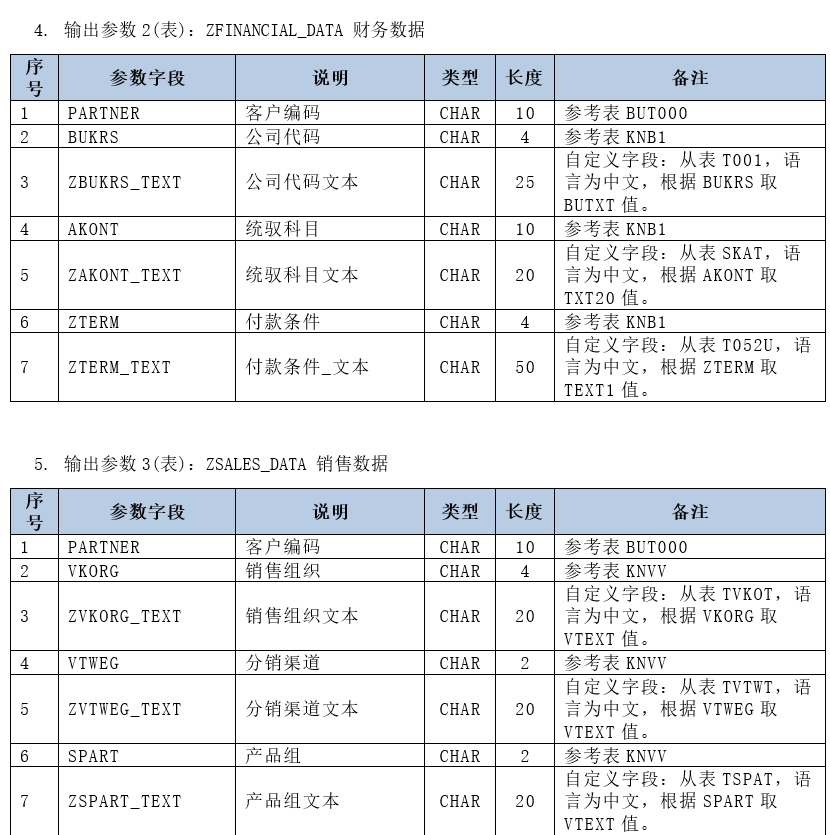 4. 输出参数 2(表)：ZFINANCIAL_DATA 财务数据

| 序号 | 参数字段 | 说明 | 类型 | 长度 | 备注 |
|---|---|---|---|---|---|
| 1 | PARTNER | 客户编码 | CHAR | 10 | 参考表 BUT000 |
| 2 | BUKRS | 公司代码 | CHAR | 4 | 参考表 KNB1 |
| 3 | ZBUKRS_TEXT | 公司代码文本 | CHAR | 25 | 自定义字段：从表 T001，语言为中文，根据 BUKRS 取 BUTXT 值。 |
| 4 | AKONT | 统驭科目 | CHAR | 10 | 参考表 KNB1 |
| 5 | ZAKONT_TEXT | 统驭科目文本 | CHAR | 20 | 自定义字段：从表 SKAT，语言为中文，根据 AKONT 取 TXT20 值。 |
| 6 | ZTERM | 付款条件 | CHAR | 4 | 参考表 KNB1 |
| 7 | ZTERM_TEXT | 付款条件_文本 | CHAR | 50 | 自定义字段：从表 T052U，语言为中文，根据 ZTERM 取 TEXT1 值。 |

5. 输出参数 3(表)：ZSALES_DATA 销售数据

| 序号 | 参数字段 | 说明 | 类型 | 长度 | 备注 |
|---|---|---|---|---|---|
| 1 | PARTNER | 客户编码 | CHAR | 10 | 参考表 BUT000 |
| 2 | VKORG | 销售组织 | CHAR | 4 | 参考表 KNVV |
| 3 | ZVKORG_TEXT | 销售组织文本 | CHAR | 20 | 自定义字段：从表 TVKOT，语言为中文，根据 VKORG 取 VTEXT 值。 |
| 4 | VTWEG | 分销渠道 | CHAR | 2 | 参考表 KNVV |
| 5 | ZVTWEG_TEXT | 分销渠道文本 | CHAR | 20 | 自定义字段：从表 TVTWT，语言为中文，根据 VTWEG 取 VTEXT 值。 |
| 6 | SPART | 产品组 | CHAR | 2 | 参考表 KNVV |
| 7 | ZSPART_TEXT | 产品组文本 | CHAR | 20 | 自定义字段：从表 TSPAT，语言为中文，根据 SPART 取 VTEXT 值。 |